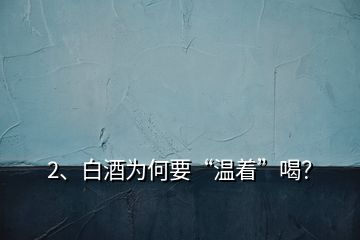 2、白酒为何要“温着”喝?